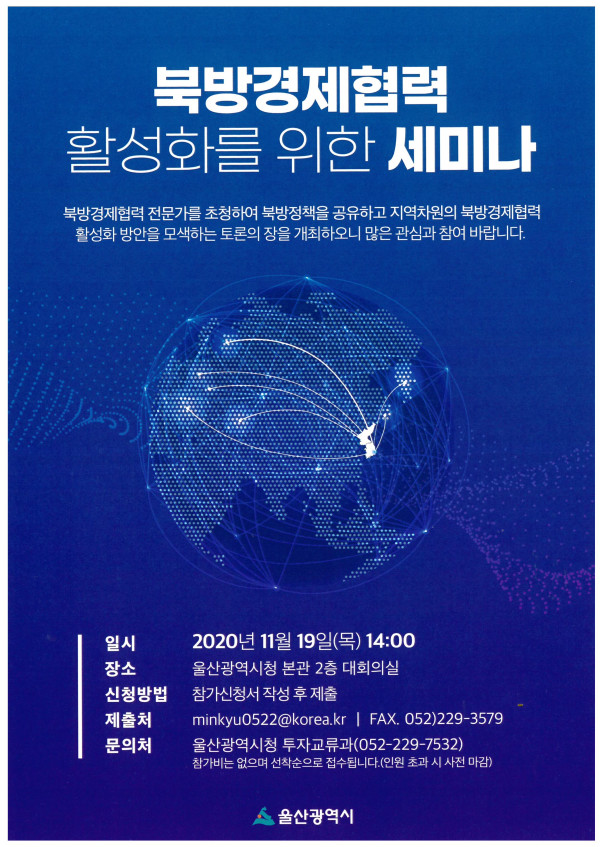 북방경제협력
활성화를 위한 세미나

북방경제협력 전문가를 초청하여 북방정책을 공유하고 지역차원의 북방경제협력 활성화 방안을 모색하는 토론의 장을 개최하오니 많은 관심과 참여 바랍니다.

일시 2020년 11월 19일(목) 14:00
장소 울산광역시청 본관 2층 대회의실
신청방법 참가신청서 작성 후 제출
제출처 minkyu0522@korea.kr | FAX. 052)229-3579
문의처 울산광역시청 투자교류과(052-229-7532)
참가비는 없으며 선착순으로 접수됩니다.(인원 초과 시 사전 마감)

울산광역시